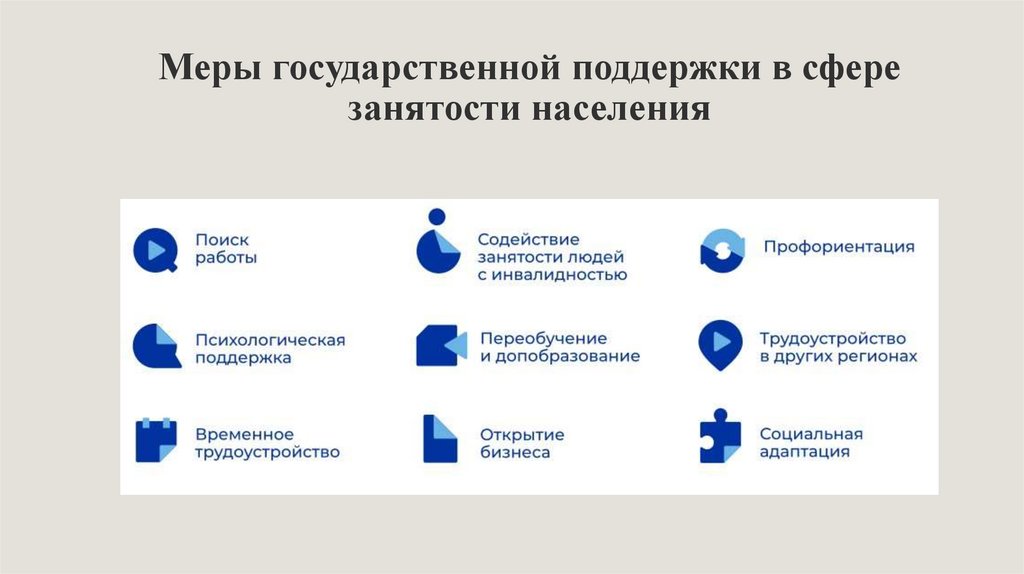 Меры государственной поддержки в сфере занятости населения

Поиск работы

Психологическая поддержка

Временное трудоустройство

Содействие занятости людей с инвалидностью

Переобучение и допобразование

Открытие бизнеса

Профориентация

Трудоустройство в других регионах

Социальная адаптация